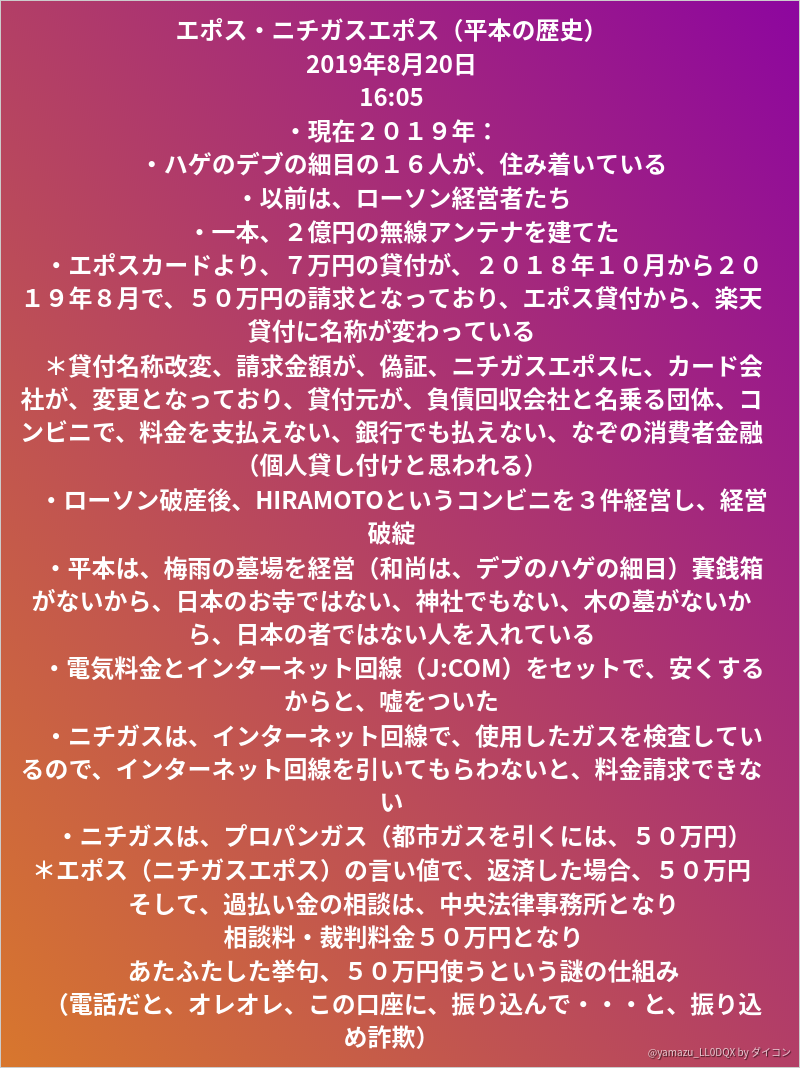 エポス・ニチガスエポス（平本の歴史）
2019年8月20日
16:05
・現在２０１９年：
・ハゲのデブの細目の１６人が、住み着いている
・以前は、ローソン経営者たち
・一本、２億円の無線アンテナを建てた
・エポスカードより、７万円の貸付が、２０１８年１０月から２０１９年８月で、５０万円の請求となっており、エポス貸付から、楽天貸付に名称が変わっている
＊貸付名称改変、請求金額が、偽証、ニチガスエポスに、カード会社が、変更となっており、貸付元が、負債回収会社と名乗る団体、コンビニで、料金を支払えない、銀行でも払えない、なぞの消費者金融（個人貸し付けと思われる）
・ローソン破産後、HIRAMOTOというコンビニを３件経営し、経営破綻
・平本は、梅雨の墓場を経営（和尚は、デブのハゲの細目）賽銭箱がないから、日本のお寺ではない、神社でもない、木の墓がないから、日本の者ではない人を入れている
・電気料金とインターネット回線（J:COM）をセットで、安くするからと、嘘をついた
・ニチガスは、インターネット回線で、使用したガスを検査しているので、インターネット回線を引いてもらわないと、料金請求できない
・ニチガスは、プロパンガス（都市ガスを引くには、５０万円）
＊エポス（ニチガスエポス）の言い値で、返済した場合、５０万円
そして、過払い金の相談は、中央法律事務所となり
相談料・裁判料金５０万円となり
あたふたした挙句、５０万円使うという謎の仕組み
（電話だと、オレオレ、この口座に、振り込んで・・・と、振り込め詐欺）
@yamazu_LL0DQX by ダイコン